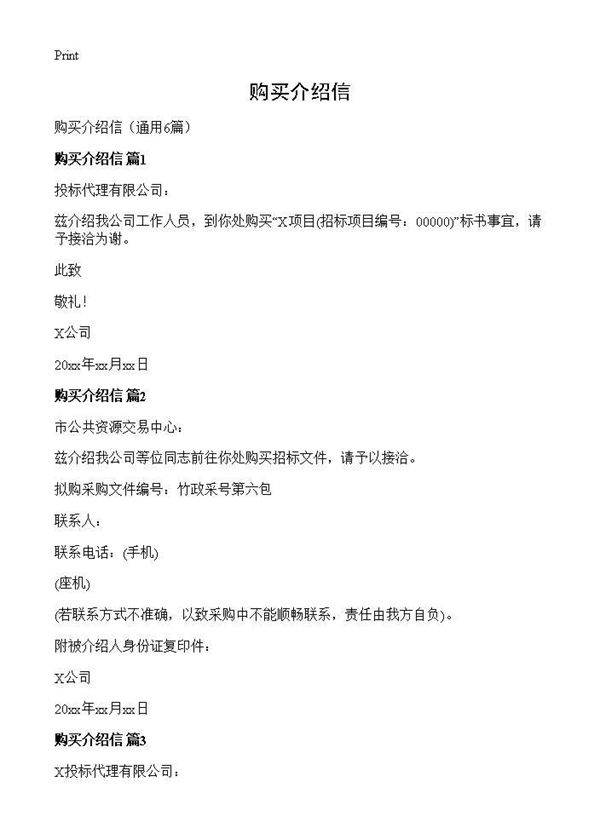 Print

购买介绍信

购买介绍信（通用6篇）

购买介绍信 篇1

投标代理有限公司：

兹介绍我公司工作人员，到你处购买“X项目(招标项目编号：00000)”标书事宜，请予接洽为谢。

此致

敬礼！

X公司

20xx年xx月xx日

购买介绍信 篇2

市公共资源交易中心：

兹介绍我公司等位同志前往你处购买招标文件，请予以接洽。

拟购采购文件编号：竹政采号第六包

联系人：

联系电话：(手机)

(座机)

(若联系方式不准确，以致采购中不能顺畅联系，责任由我方自负)。

附被介绍人身份证复印件：

X公司

20xx年xx月xx日

购买介绍信 篇3

X投标代理有限公司：